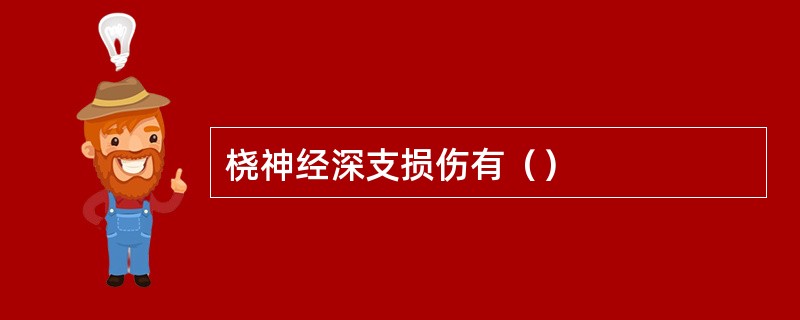 桡神经深支损伤有（）